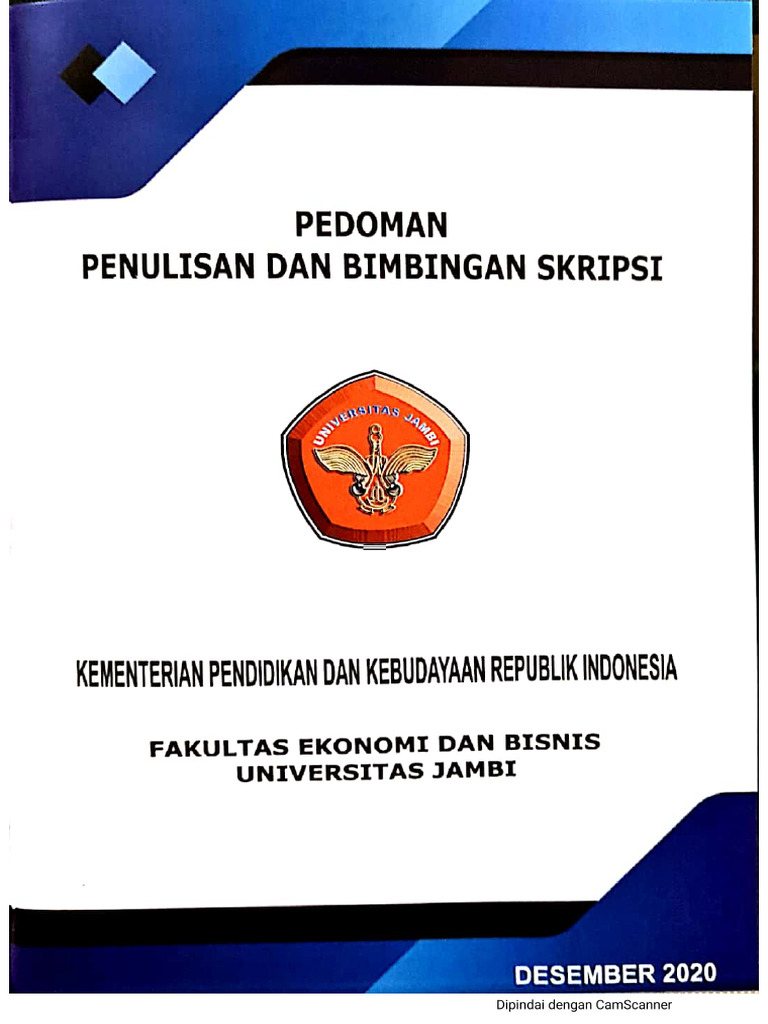 PEDOMAN
PENULISAN DAN BIMBINGAN SKRIPSI

UNIVERSITAS JAMBI

KEMENTERIAN PENDIDIKAN DAN KEBUDAYAAN REPUBLIK INDONESIA

FAKULTAS EKONOMI DAN BISNIS
UNIVERSITAS JAMBI

DESEMBER 2020

Dipindai dengan CamScanner